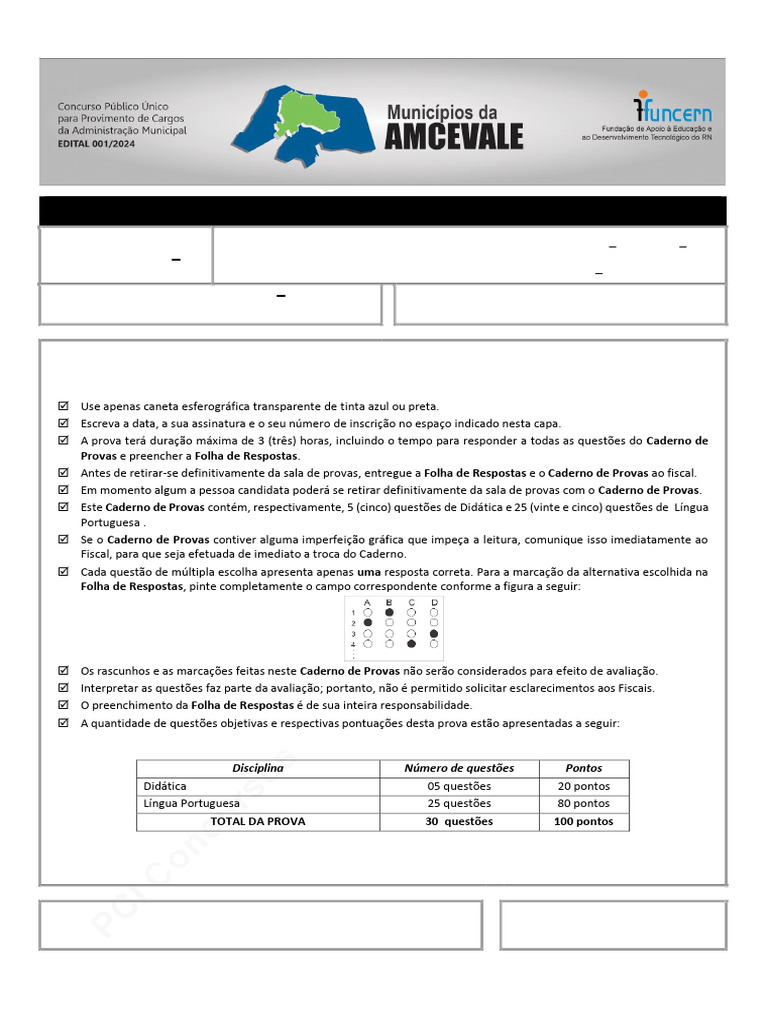 Concurso Público Único
para Provimento de Cargos
da Administração Municipal
EDITAL 001/2024

Municípios da
AMCEVALE

funcern
Fundação de Apoio à Educação e
ao Desenvolvimento Tecnológico do RN

–

– –
–

–

☑ Use apenas caneta esferográfica transparente de tinta azul ou preta.
☑ Escreva a data, a sua assinatura e o seu número de inscrição no espaço indicado nesta capa.
☑ A prova terá duração máxima de 3 (três) horas, incluindo o tempo para responder a todas as questões do **Caderno de Provas** e preencher a **Folha de Respostas**.
☑ Antes de retirar-se definitivamente da sala de provas, entregue a **Folha de Respostas** e o **Caderno de Provas** ao fiscal.
☑ Em momento algum a pessoa candidata poderá se retirar definitivamente da sala de provas com o **Caderno de Provas**.
☑ Este **Caderno de Provas** contém, respectivamente, 5 (cinco) questões de Didática e 25 (vinte e cinco) questões de Língua Portuguesa .
☑ Se o **Caderno de Provas** contiver alguma imperfeição gráfica que impeça a leitura, comunique isso imediatamente ao Fiscal, para que seja efetuada de imediato a troca do Caderno.
☑ Cada questão de múltipla escolha apresenta apenas **uma** resposta correta. Para a marcação da alternativa escolhida na **Folha de Respostas**, pinte completamente o campo correspondente conforme a figura a seguir:

A B C D
1
2
3
4

☑ Os rascunhos e as marcações feitas neste **Caderno de Provas** não serão considerados para efeito de avaliação.
☑ Interpretar as questões faz parte da avaliação; portanto, não é permitido solicitar esclarecimentos aos Fiscais.
☑ O preenchimento da **Folha de Respostas** é de sua inteira responsabilidade.
☑ A quantidade de questões objetivas e respectivas pontuações desta prova estão apresentadas a seguir:

| Disciplina | Número de questões | Pontos |
|---|---|---|
| Didática | 05 questões | 20 pontos |
| Língua Portuguesa | 25 questões | 80 pontos |
| TOTAL DA PROVA | 30 questões | 100 pontos |

PCI Concursos